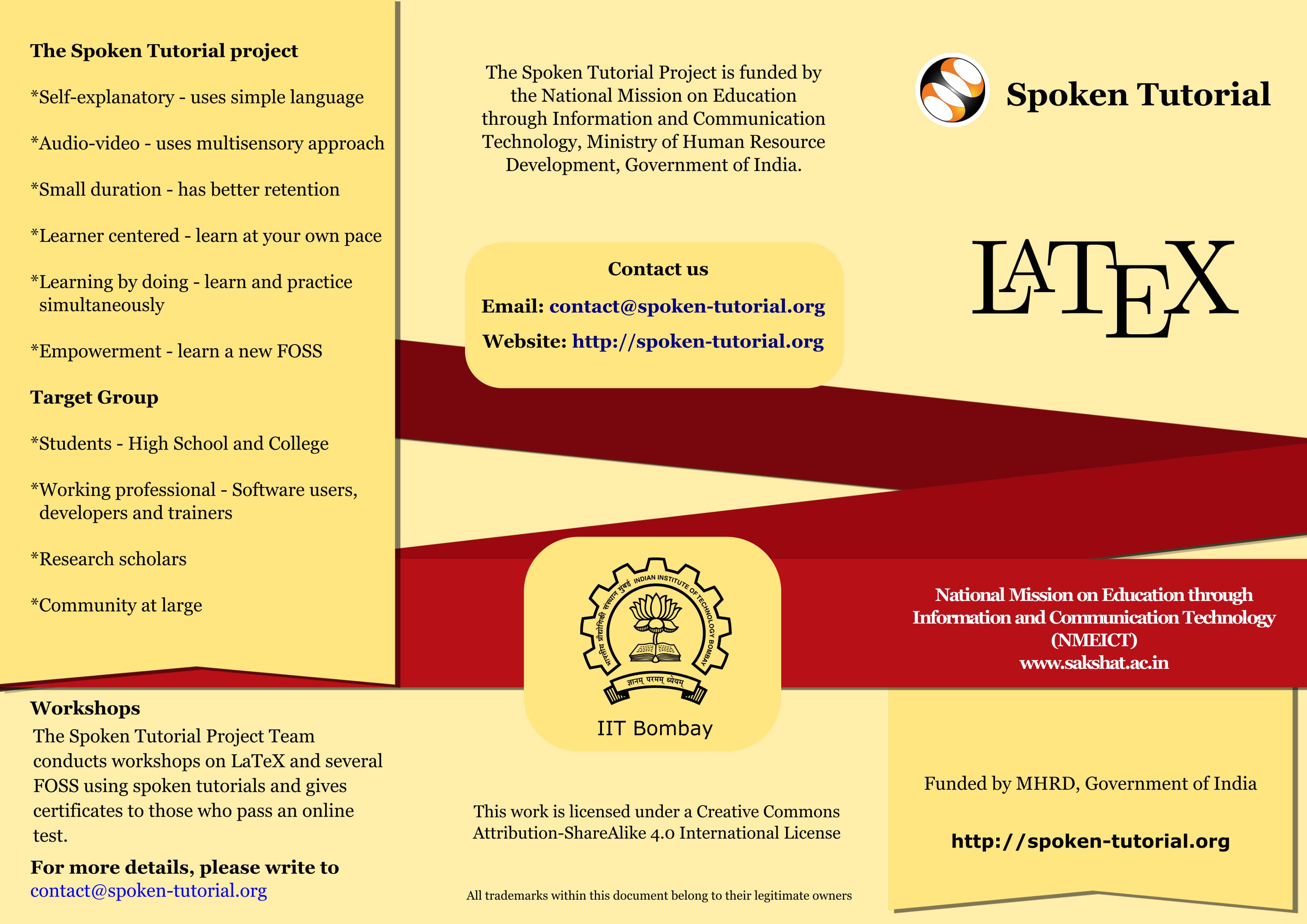 The Spoken Tutorial project

*Self-explanatory - uses simple language

*Audio-video - uses multisensory approach

*Small duration - has better retention

*Learner centered - learn at your own pace

*Learning by doing - learn and practice simultaneously

*Empowerment - learn a new FOSS

Target Group

*Students - High School and College

*Working professional - Software users, developers and trainers

*Research scholars

*Community at large

Workshops

The Spoken Tutorial Project Team conducts workshops on LaTeX and several FOSS using spoken tutorials and gives certificates to those who pass an online test.

For more details, please write to contact@spoken-tutorial.org

The Spoken Tutorial Project is funded by the National Mission on Education through Information and Communication Technology, Ministry of Human Resource Development, Government of India.

Contact us

Email: contact@spoken-tutorial.org

Website: http://spoken-tutorial.org

भारतीय प्रौद्योगिकी संस्थान मुंबई INDIAN INSTITUTE OF TECHNOLOGY BOMBAY

ज्ञानम् परमम् ध्येयम्

IIT Bombay

This work is licensed under a Creative Commons Attribution-ShareAlike 4.0 International License

All trademarks within this document belong to their legitimate owners

Spoken Tutorial

LATEX

National Mission on Education through Information and Communication Technology (NMEICT) www.sakshat.ac.in

Funded by MHRD, Government of India

http://spoken-tutorial.org